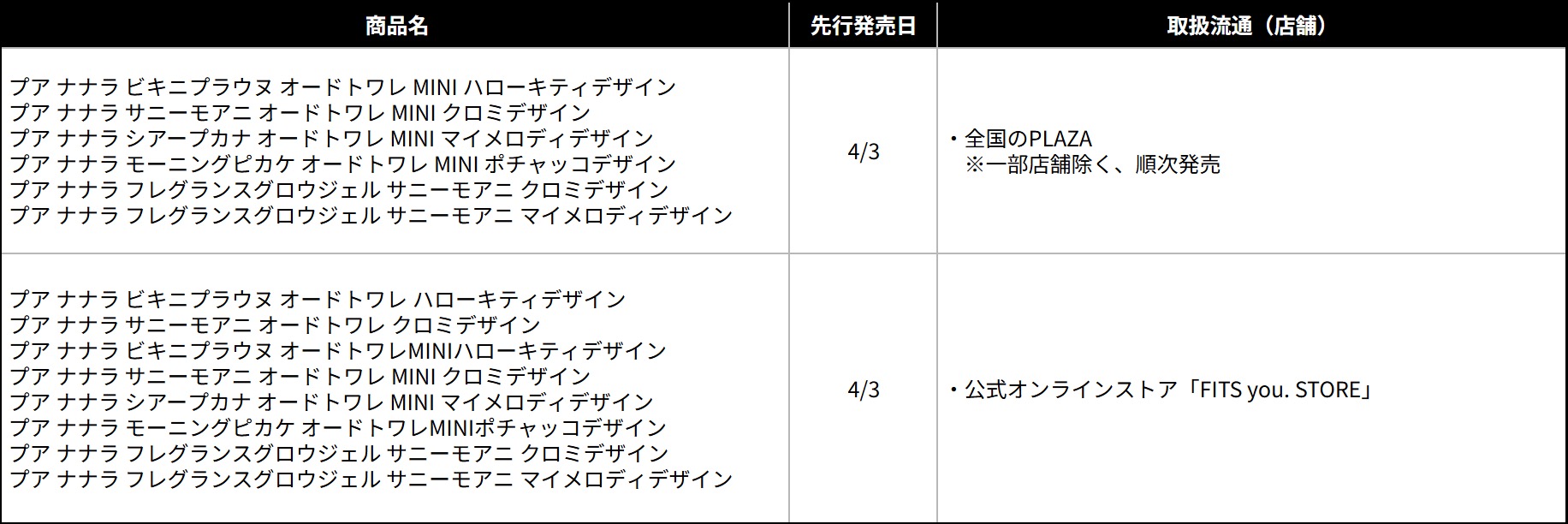 | 商品名 | 先行発売日 | 取扱流通（店舗） |
|---|---|---|
| プア ナナラ ビキニプラウヌ オードトワレ MINI ハローキティデザイン<br>プア ナナラ サニーモアニ オードトワレ MINI クロミデザイン<br>プア ナナラ シアープカナ オードトワレ MINI マイメロディデザイン<br>プア ナナラ モーニングピカケ オードトワレ MINI ポチャッコデザイン<br>プア ナナラ フレグランスグロウジェル サニーモアニ クロミデザイン<br>プア ナナラ フレグランスグロウジェル サニーモアニ マイメロディデザイン | 4/3 | ・全国のPLAZA<br>※一部店舗除く、順次発売 |
| プア ナナラ ビキニプラウヌ オードトワレ ハローキティデザイン<br>プア ナナラ サニーモアニ オードトワレ クロミデザイン<br>プア ナナラ ビキニプラウヌ オードトワレMINIハローキティデザイン<br>プア ナナラ サニーモアニ オードトワレ MINI クロミデザイン<br>プア ナナラ シアープカナ オードトワレ MINI マイメロディデザイン<br>プア ナナラ モーニングピカケ オードトワレMINIポチャッコデザイン<br>プア ナナラ フレグランスグロウジェル サニーモアニ クロミデザイン<br>プア ナナラ フレグランスグロウジェル サニーモアニ マイメロディデザイン | 4/3 | ・公式オンラインストア「FITS you. STORE」 |